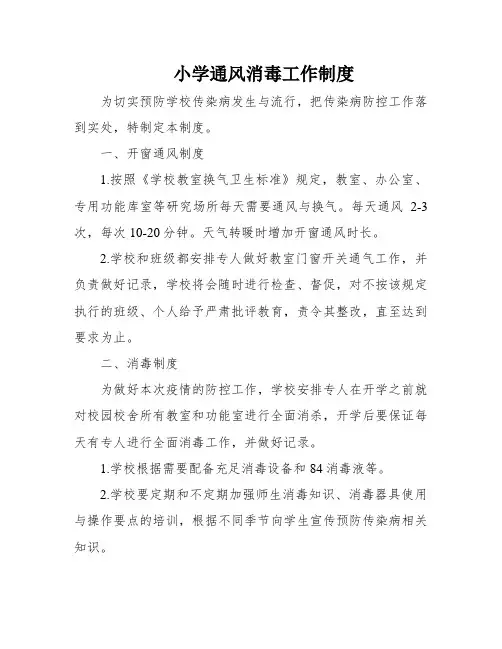 小学通风消毒工作制度

为切实预防学校传染病发生与流行，把传染病防控工作落到实处，特制定本制度。

一、开窗通风制度

1.按照《学校教室换气卫生标准》规定，教室、办公室、专用功能库室等研究场所每天需要通风与换气。每天通风 2-3 次，每次 10-20 分钟。天气转暖时增加开窗通风时长。

2.学校和班级都安排专人做好教室门窗开关通气工作，并负责做好记录，学校将会随时进行检查、督促，对不按该规定执行的班级、个人给予严肃批评教育，责令其整改，直至达到要求为止。

二、消毒制度

为做好本次疫情的防控工作，学校安排专人在开学之前就对校园校舍所有教室和功能室进行全面消杀，开学后要保证每天有专人进行全面消毒工作，并做好记录。

1.学校根据需要配备充足消毒设备和 84 消毒液等。

2.学校要定期和不定期加强师生消毒知识、消毒器具使用与操作要点的培训，根据不同季节向学生宣传预防传染病相关知识。